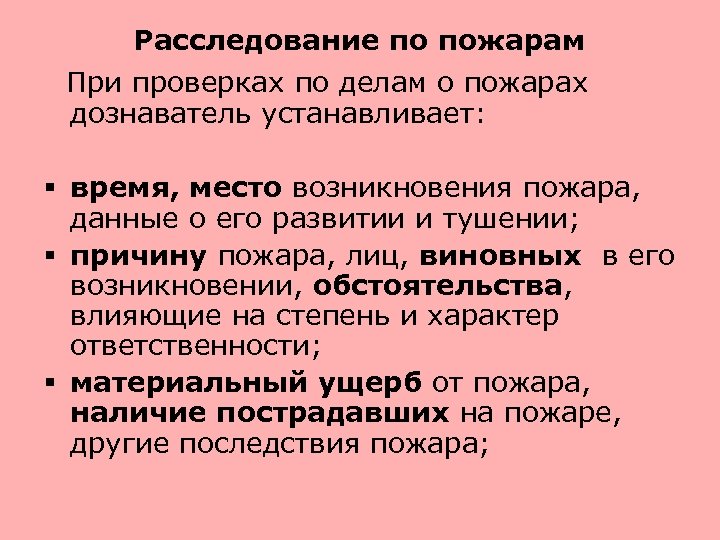 Расследование по пожарам

При проверках по делам о пожарах дознаватель устанавливает:

• время, место возникновения пожара, данные о его развитии и тушении;
• причину пожара, лиц, виновных в его возникновении, обстоятельства, влияющие на степень и характер ответственности;
• материальный ущерб от пожара, наличие пострадавших на пожаре, другие последствия пожара;